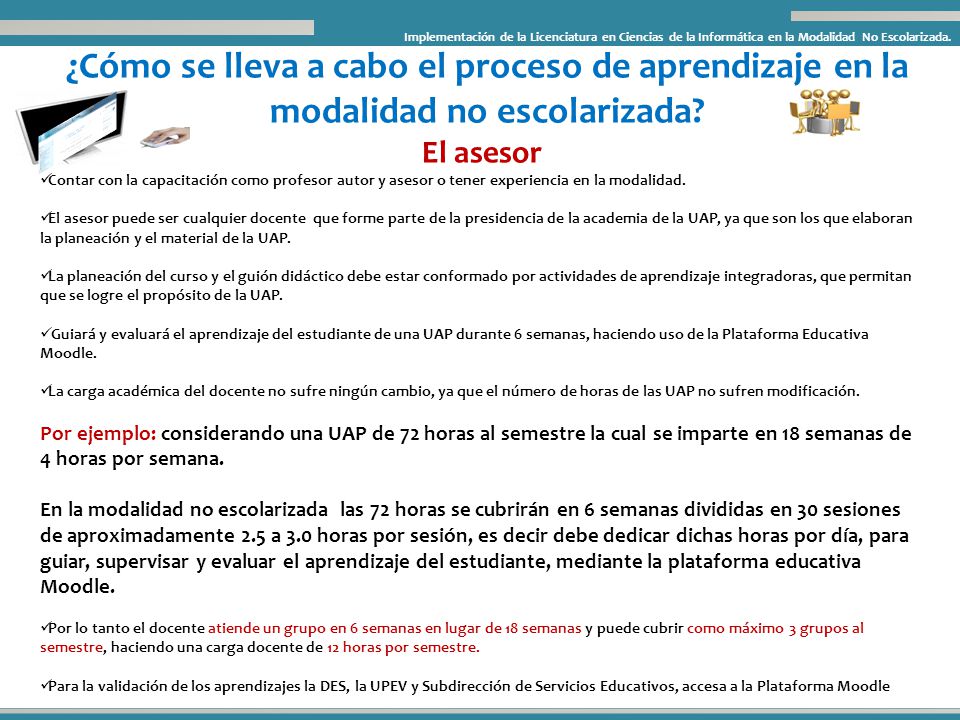 Implementación de la Licenciatura en Ciencias de la Informática en la Modalidad No Escolarizada.

¿Cómo se lleva a cabo el proceso de aprendizaje en la modalidad no escolarizada?

El asesor

✓Contar con la capacitación como profesor autor y asesor o tener experiencia en la modalidad.

✓El asesor puede ser cualquier docente que forme parte de la presidencia de la academia de la UAP, ya que son los que elaboran la planeación y el material de la UAP.

✓La planeación del curso y el guión didáctico debe estar conformado por actividades de aprendizaje integradoras, que permitan que se logre el propósito de la UAP.

✓Guiará y evaluará el aprendizaje del estudiante de una UAP durante 6 semanas, haciendo uso de la Plataforma Educativa Moodle.

✓La carga académica del docente no sufre ningún cambio, ya que el número de horas de las UAP no sufren modificación.

Por ejemplo: considerando una UAP de 72 horas al semestre la cual se imparte en 18 semanas de 4 horas por semana.

En la modalidad no escolarizada las 72 horas se cubrirán en 6 semanas divididas en 30 sesiones de aproximadamente 2.5 a 3.0 horas por sesión, es decir debe dedicar dichas horas por día, para guiar, supervisar y evaluar el aprendizaje del estudiante, mediante la plataforma educativa Moodle.

✓Por lo tanto el docente atiende un grupo en 6 semanas en lugar de 18 semanas y puede cubrir como máximo 3 grupos al semestre, haciendo una carga docente de 12 horas por semestre.

✓Para la validación de los aprendizajes la DES, la UPEV y Subdirección de Servicios Educativos, accesa a la Plataforma Moodle